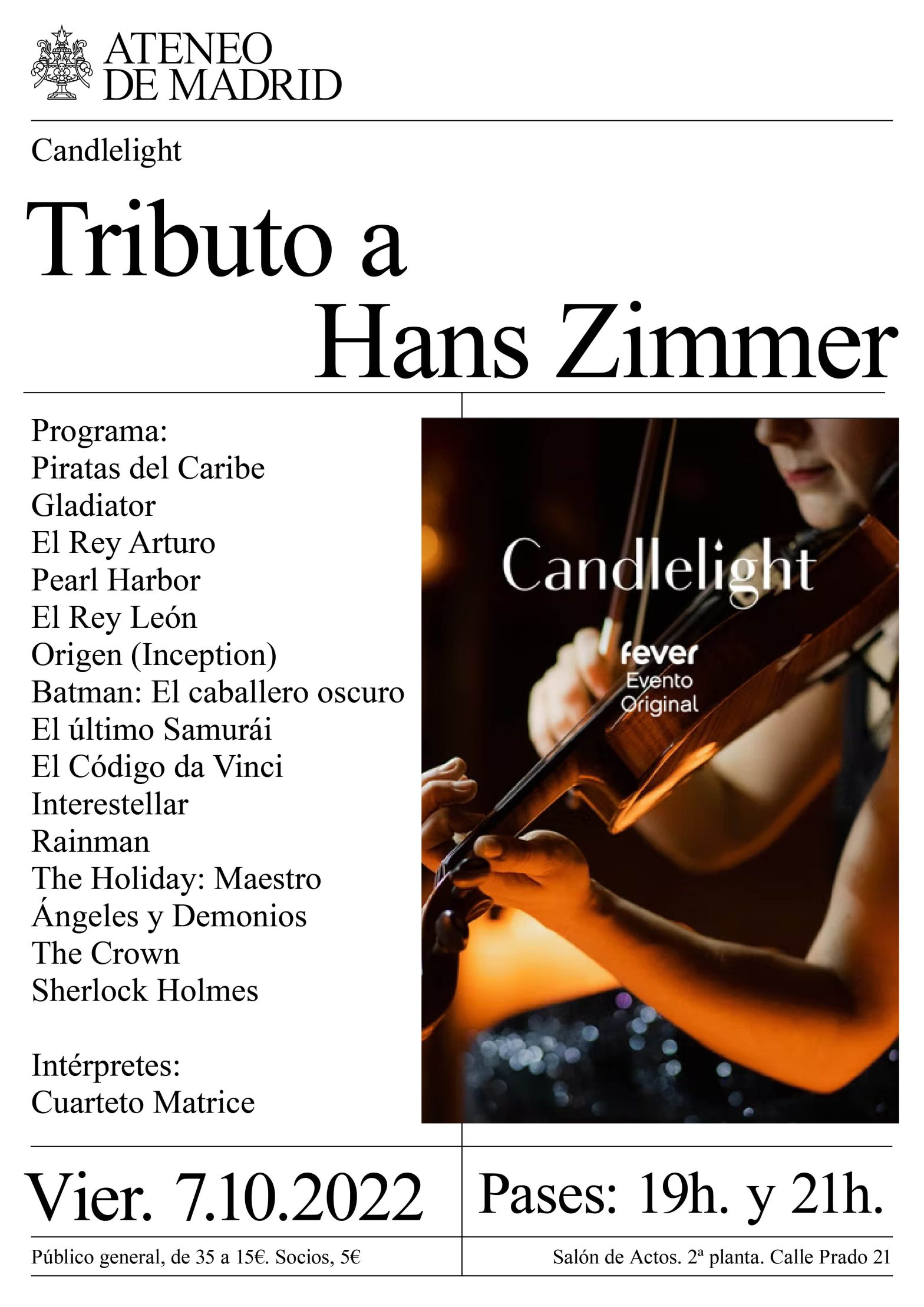 ATENEO DE MADRID

Candlelight

Tributo a Hans Zimmer

Programa:
Piratas del Caribe
Gladiator
El Rey Arturo
Pearl Harbor
El Rey León
Origen (Inception)
Batman: El caballero oscuro
El último Samurái
El Código da Vinci
Interestellar
Rainman
The Holiday: Maestro
Ángeles y Demonios
The Crown
Sherlock Holmes

Intérpretes:
Cuarteto Matrice

Candlelight
fever
Evento
Original

Vier. 7.10.2022

Pases: 19h. y 21h.

Público general, de 35 a 15€. Socios, 5€

Salón de Actos. 2ª planta. Calle Prado 21